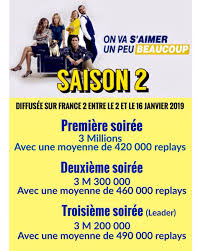 ON VA S'AIMER UN PEU BEAUCOUP

SAISON 2

DIFFUSÉE SUR FRANCE 2 ENTRE LE 2 ET LE 16 JANVIER 2019

Première soirée
3 Millions
Avec une moyenne de 420 000 replays

Deuxième soirée
3 M 300 000
Avec une moyenne de 460 000 replays

Troisième soirée (Leader)
3 M 200 000
Avec une moyenne de 490 000 replays